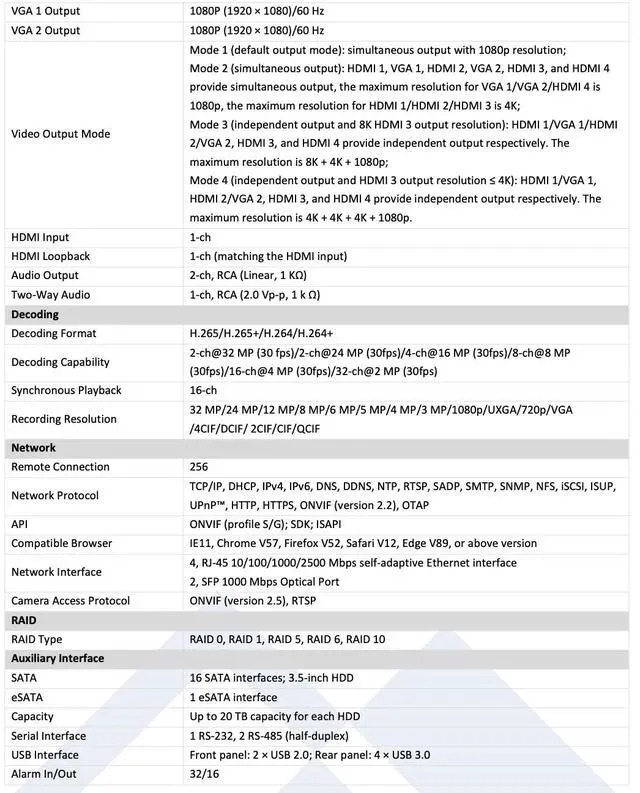 | VGA 1 Output | 1080P (1920 × 1080)/60 Hz |
|---|---|
| VGA 2 Output | 1080P (1920 × 1080)/60 Hz |
| Video Output Mode | Mode 1 (default output mode): simultaneous output with 1080p resolution; Mode 2 (simultaneous output): HDMI 1, VGA 1, HDMI 2, VGA 2, HDMI 3, and HDMI 4 provide simultaneous output, the maximum resolution for VGA 1/VGA 2/HDMI 4 is 1080p, the maximum resolution for HDMI 1/HDMI 2/HDMI 3 is 4K; Mode 3 (independent output and 8K HDMI 3 output resolution): HDMI 1/VGA 1/HDMI 2/VGA 2, HDMI 3, and HDMI 4 provide independent output respectively. The maximum resolution is 8K + 4K + 1080p; Mode 4 (independent output and HDMI 3 output resolution ≤ 4K): HDMI 1/VGA 1, HDMI 2/VGA 2, HDMI 3, and HDMI 4 provide independent output respectively. The maximum resolution is 4K + 4K + 4K + 1080p. |
| HDMI Input | 1-ch |
| HDMI Loopback | 1-ch (matching the HDMI input) |
| Audio Output | 2-ch, RCA (Linear, 1 KΩ) |
| Two-Way Audio | 1-ch, RCA (2.0 Vp-p, 1 k Ω) |
| Decoding | |
| Decoding Format | H.265/H.265+/H.264/H.264+ |
| Decoding Capability | 2-ch@32 MP (30 fps)/2-ch@24 MP (30fps)/4-ch@16 MP (30fps)/8-ch@8 MP (30fps)/16-ch@4 MP (30fps)/32-ch@2 MP (30fps) |
| Synchronous Playback | 16-ch |
| Recording Resolution | 32 MP/24 MP/12 MP/8 MP/6 MP/5 MP/4 MP/3 MP/1080p/UXGA/720p/VGA /4CIF/DCIF/ 2CIF/CIF/QCIF |
| Network | |
| Remote Connection | 256 |
| Network Protocol | TCP/IP, DHCP, IPv4, IPv6, DNS, DDNS, NTP, RTSP, SADP, SMTP, SNMP, NFS, iSCSI, ISUP, UPnP™, HTTP, HTTPS, ONVIF (version 2.2), OTAP |
| API | ONVIF (profile S/G); SDK; ISAPI |
| Compatible Browser | IE11, Chrome V57, Firefox V52, Safari V12, Edge V89, or above version |
| Network Interface | 4, RJ-45 10/100/1000/2500 Mbps self-adaptive Ethernet interface 2, SFP 1000 Mbps Optical Port |
| Camera Access Protocol | ONVIF (version 2.5), RTSP |
| RAID | |
| RAID Type | RAID 0, RAID 1, RAID 5, RAID 6, RAID 10 |
| Auxiliary Interface | |
| SATA | 16 SATA interfaces; 3.5-inch HDD |
| eSATA | 1 eSATA interface |
| Capacity | Up to 20 TB capacity for each HDD |
| Serial Interface | 1 RS-232, 2 RS-485 (half-duplex) |
| USB Interface | Front panel: 2 × USB 2.0; Rear panel: 4 × USB 3.0 |
| Alarm In/Out | 32/16 |